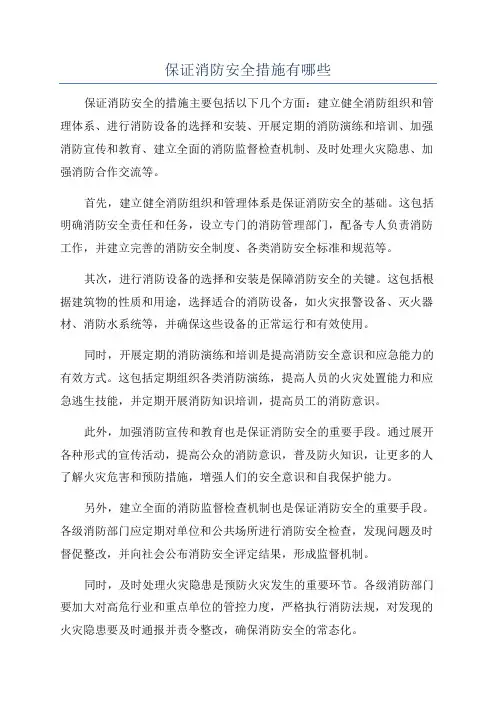 保证消防安全措施有哪些

保证消防安全的措施主要包括以下几个方面：建立健全消防组织和管理体系、进行消防设备的选择和安装、开展定期的消防演练和培训、加强消防宣传和教育、建立全面的消防监督检查机制、及时处理火灾隐患、加强消防合作交流等。

首先，建立健全消防组织和管理体系是保证消防安全的基础。这包括明确消防安全责任和任务，设立专门的消防管理部门，配备专人负责消防工作，并建立完善的消防安全制度、各类消防安全标准和规范等。

其次，进行消防设备的选择和安装是保障消防安全的关键。这包括根据建筑物的性质和用途，选择适合的消防设备，如火灾报警设备、灭火器材、消防水系统等，并确保这些设备的正常运行和有效使用。

同时，开展定期的消防演练和培训是提高消防安全意识和应急能力的有效方式。这包括定期组织各类消防演练，提高人员的火灾处置能力和应急逃生技能，并定期开展消防知识培训，提高员工的消防意识。

此外，加强消防宣传和教育也是保证消防安全的重要手段。通过展开各种形式的宣传活动，提高公众的消防意识，普及防火知识，让更多的人了解火灾危害和预防措施，增强人们的安全意识和自我保护能力。

另外，建立全面的消防监督检查机制也是保证消防安全的重要手段。各级消防部门应定期对单位和公共场所进行消防安全检查，发现问题及时督促整改，并向社会公布消防安全评定结果，形成监督机制。

同时，及时处理火灾隐患是预防火灾发生的重要环节。各级消防部门要加大对高危行业和重点单位的管控力度，严格执行消防法规，对发现的火灾隐患要及时通报并责令整改，确保消防安全的常态化。